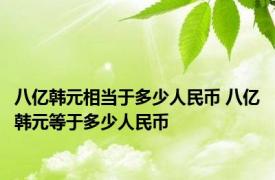 八亿韩元相当于多少人民币 八亿韩元等于多少人民币